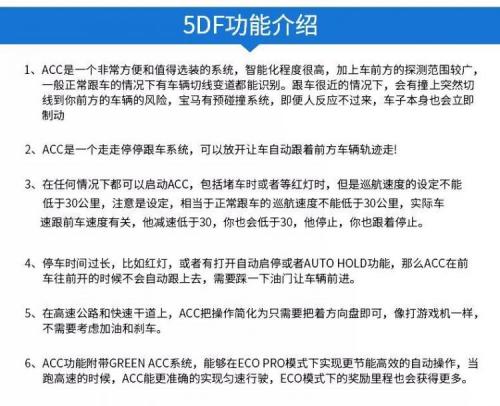 5DF功能介绍

1、ACC是一个非常方便和值得选装的系统，智能化程度很高，加上车前方的探测范围较广，一般正常跟车的情况下有车辆切线变道都能识别。跟车很近的情况下，会有撞上突然切线到你前方的车辆的风险，宝马有预碰撞系统，即便人反应不过来，车子本身也会立即制动

2、ACC是一个走走停停跟车系统，可以放开让车自动跟着前方车辆轨迹走!

3、在任何情况下都可以启动ACC，包括堵车时或者等红灯时，但是巡航速度的设定不能低于30公里，注意是设定，相当于正常跟车的巡航速度不能低于30公里，实际车速跟前车速度有关，他减速低于30，你也会低于30，他停止，你也跟着停止。

4、停车时间过长，比如红灯，或者有打开自动启停或者AUTO HOLD功能，那么ACC在前车往前开的时候不会自动跟上去，需要踩一下油门让车辆前进。

5、在高速公路和快速干道上，ACC把操作简化为只需要把着方向盘即可，像打游戏机一样，不需要考虑加油和刹车。

6、ACC功能附带GREEN ACC系统，能够在ECO PRO模式下实现更节能高效的自动操作，当跑高速的时候，ACC能更准确的实现匀速行驶，ECO模式下的奖励里程也会获得更多。